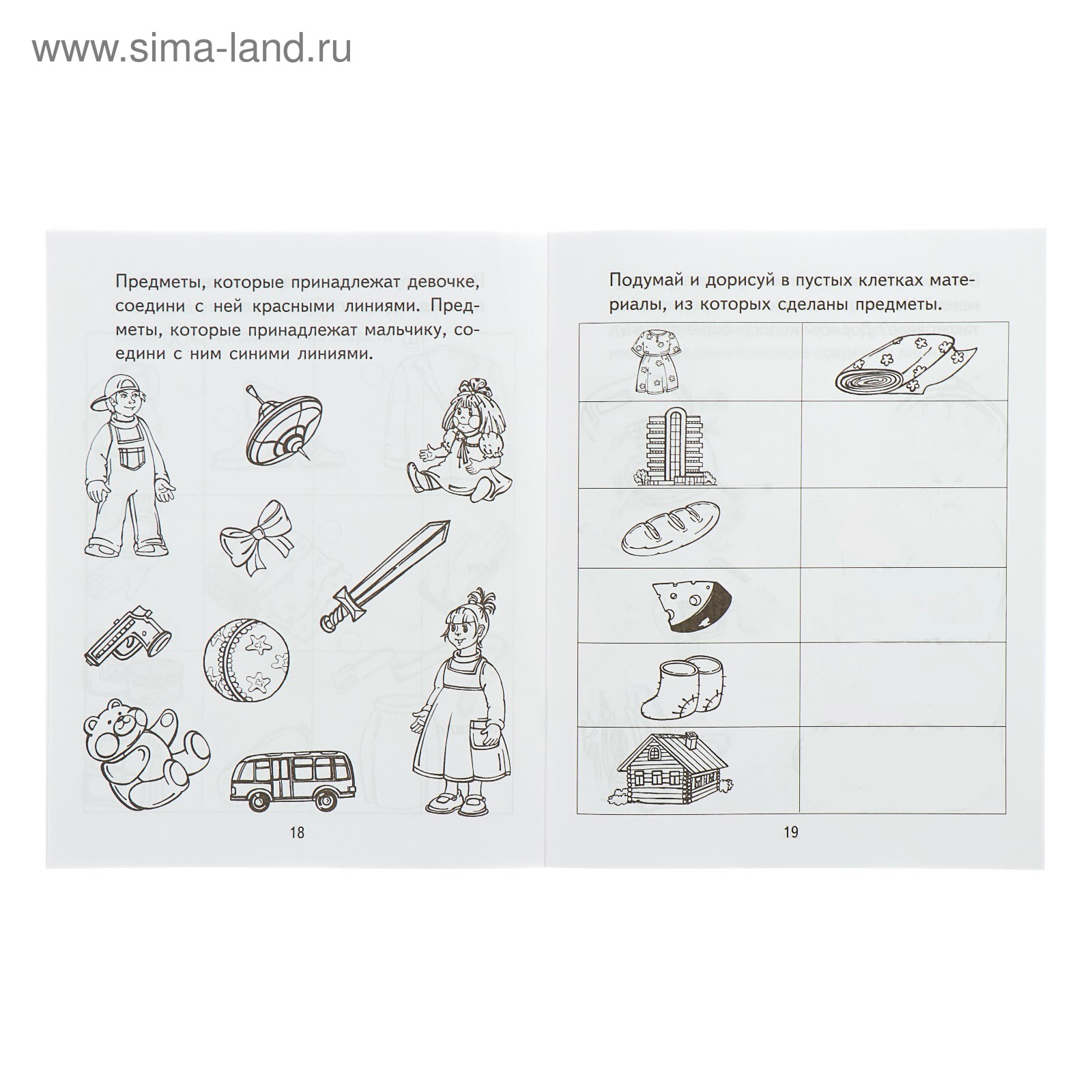 www.sima-land.ru

Предметы, которые принадлежат девочке, соедини с ней красными линиями. Предметы, которые принадлежат мальчику, соедини с ним синими линиями.

18

Подумай и дорисуй в пустых клетках материалы, из которых сделаны предметы.

19